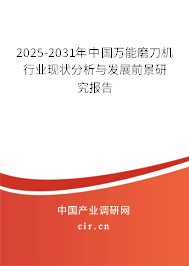 2025-2031年中国万能磨刀机行业现状分析与发展前景研究报告

中国产业调研网

cir.cn